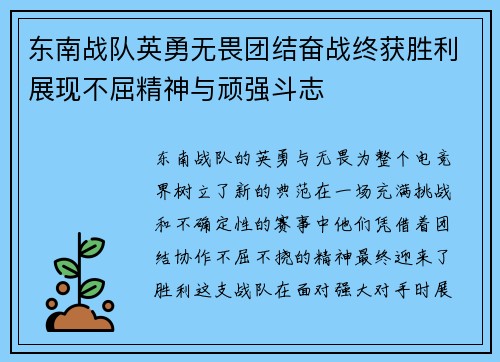 东南战队英勇无畏团结奋战终获胜利展现不屈精神与顽强斗志

东南战队的英勇与无畏为整个电竞界树立了新的典范在一场充满挑战和不确定性的赛事中他们凭借着团结协作不屈不挠的精神最终迎来了胜利这支战队在面对强大对手时展